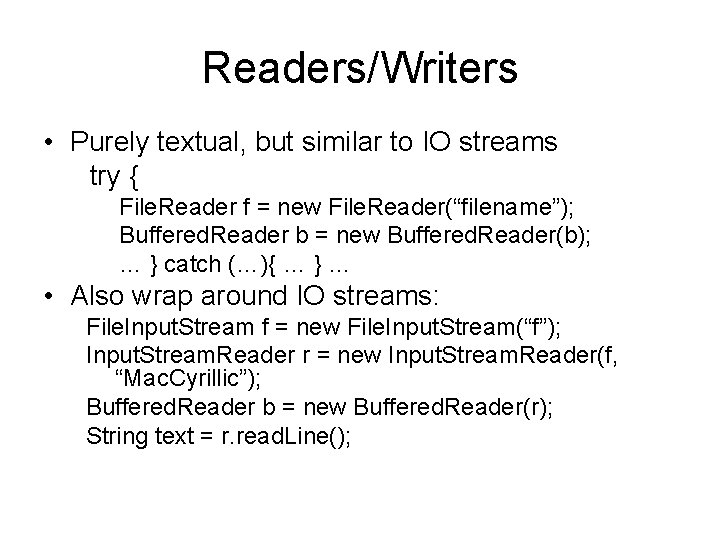 Readers/Writers

• Purely textual, but similar to IO streams
try {
FileReader f = new FileReader(“filename”);
BufferedReader b = new BufferedReader(b);
... } catch (...){ ... } ...

• Also wrap around IO streams:
FileInputStream f = new FileInputStream(“f”);
InputStreamReader r = new InputStreamReader(f, “MacCyrillic”);
BufferedReader b = new BufferedReader(r);
String text = r.readLine();